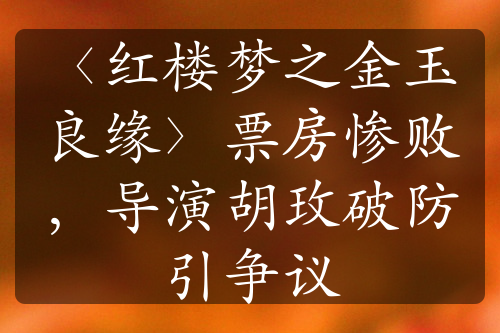 〈红楼梦之金玉良缘〉票房惨败，导演胡玫破防引争议